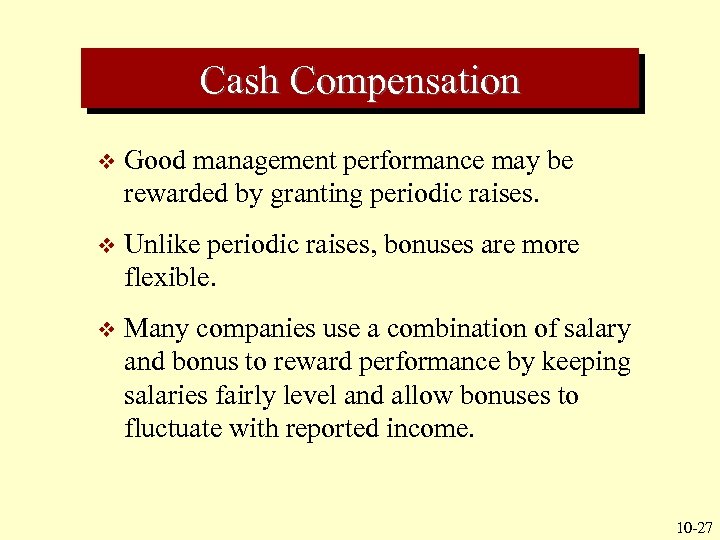 Cash Compensation

❖ Good management performance may be rewarded by granting periodic raises.

❖ Unlike periodic raises, bonuses are more flexible.

❖ Many companies use a combination of salary and bonus to reward performance by keeping salaries fairly level and allow bonuses to fluctuate with reported income.

10-27